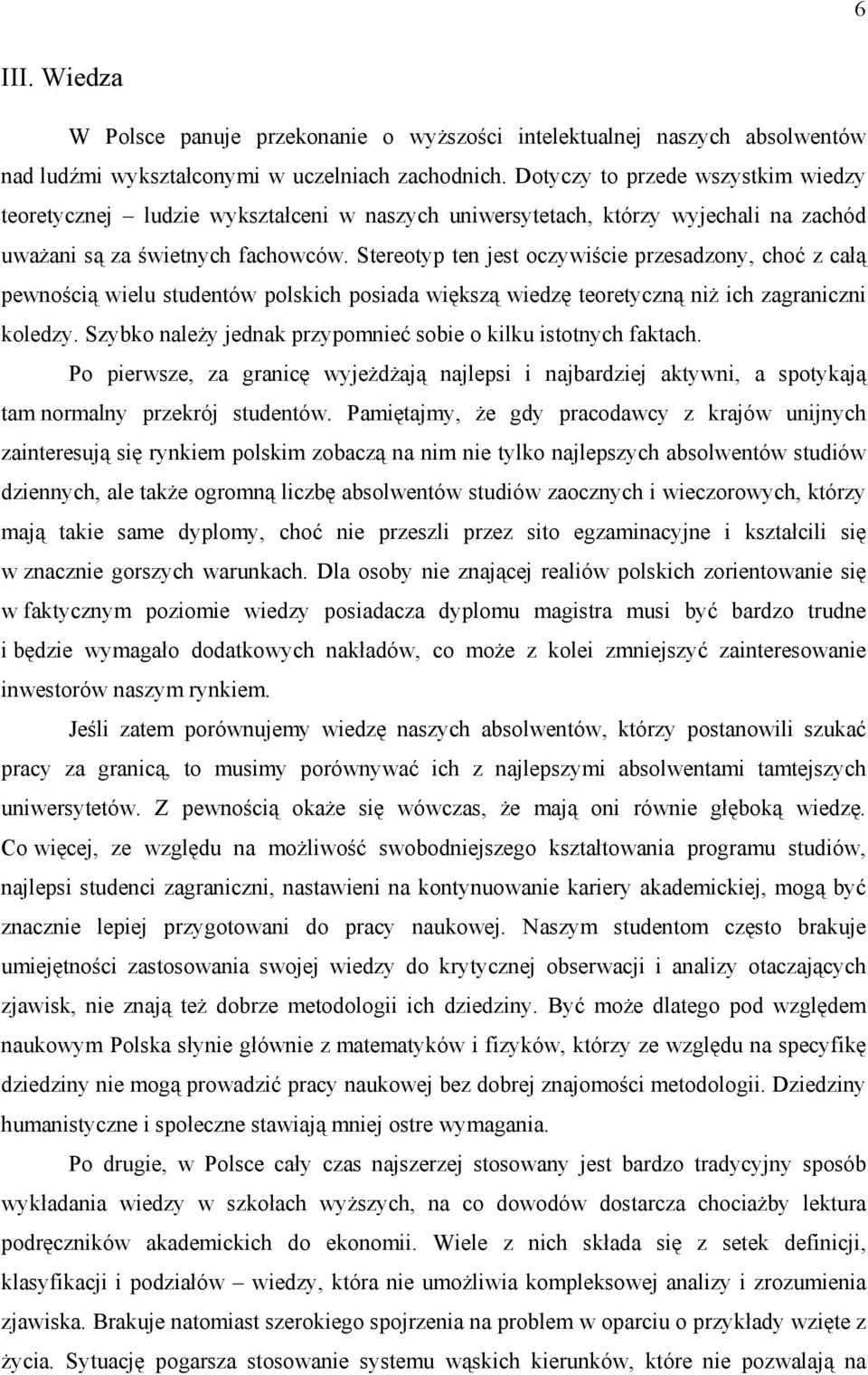 6

III. Wiedza

W Polsce panuje przekonanie o wyższości intelektualnej naszych absolwentów nad ludźmi wykształconymi w uczelniach zachodnich. Dotyczy to przede wszystkim wiedzy teoretycznej – ludzie wykształceni w naszych uniwersytetach, którzy wyjechali na zachód uważani są za świetnych fachowców. Stereotyp ten jest oczywiście przesadzony, choć z całą pewnością wielu studentów polskich posiada większą wiedzę teoretyczną niż ich zagraniczni koledzy. Szybko należy jednak przypomnieć sobie o kilku istotnych faktach.

Po pierwsze, za granicę wyjeżdżają najlepsi i najbardziej aktywni, a spotykają tam normalny przekrój studentów. Pamiętajmy, że gdy pracodawcy z krajów unijnych zainteresują się rynkiem polskim zobaczą na nim nie tylko najlepszych absolwentów studiów dziennych, ale także ogromną liczbę absolwentów studiów zaocznych i wieczorowych, którzy mają takie same dyplomy, choć nie przeszli przez sito egzaminacyjne i kształcili się w znacznie gorszych warunkach. Dla osoby nie znającej realiów polskich zorientowanie się w faktycznym poziomie wiedzy posiadacza dyplomu magistra musi być bardzo trudne i będzie wymagało dodatkowych nakładów, co może z kolei zmniejszyć zainteresowanie inwestorów naszym rynkiem.

Jeśli zatem porównujemy wiedzę naszych absolwentów, którzy postanowili szukać pracy za granicą, to musimy porównywać ich z najlepszymi absolwentami tamtejszych uniwersytetów. Z pewnością okaże się wówczas, że mają oni równie głęboką wiedzę. Co więcej, ze względu na możliwość swobodniejszego kształtowania programu studiów, najlepsi studenci zagraniczni, nastawieni na kontynuowanie kariery akademickiej, mogą być znacznie lepiej przygotowani do pracy naukowej. Naszym studentom często brakuje umiejętności zastosowania swojej wiedzy do krytycznej obserwacji i analizy otaczających zjawisk, nie znają też dobrze metodologii ich dziedziny. Być może dlatego pod względem naukowym Polska słynie głównie z matematyków i fizyków, którzy ze względu na specyfikę dziedziny nie mogą prowadzić pracy naukowej bez dobrej znajomości metodologii. Dziedziny humanistyczne i społeczne stawiają mniej ostre wymagania.

Po drugie, w Polsce cały czas najszerzej stosowany jest bardzo tradycyjny sposób wykładania wiedzy w szkołach wyższych, na co dowodów dostarcza chociażby lektura podręczników akademickich do ekonomii. Wiele z nich składa się z setek definicji, klasyfikacji i podziałów – wiedzy, która nie umożliwia kompleksowej analizy i zrozumienia zjawiska. Brakuje natomiast szerokiego spojrzenia na problem w oparciu o przykłady wzięte z życia. Sytuację pogarsza stosowanie systemu wąskich kierunków, które nie pozwalają na